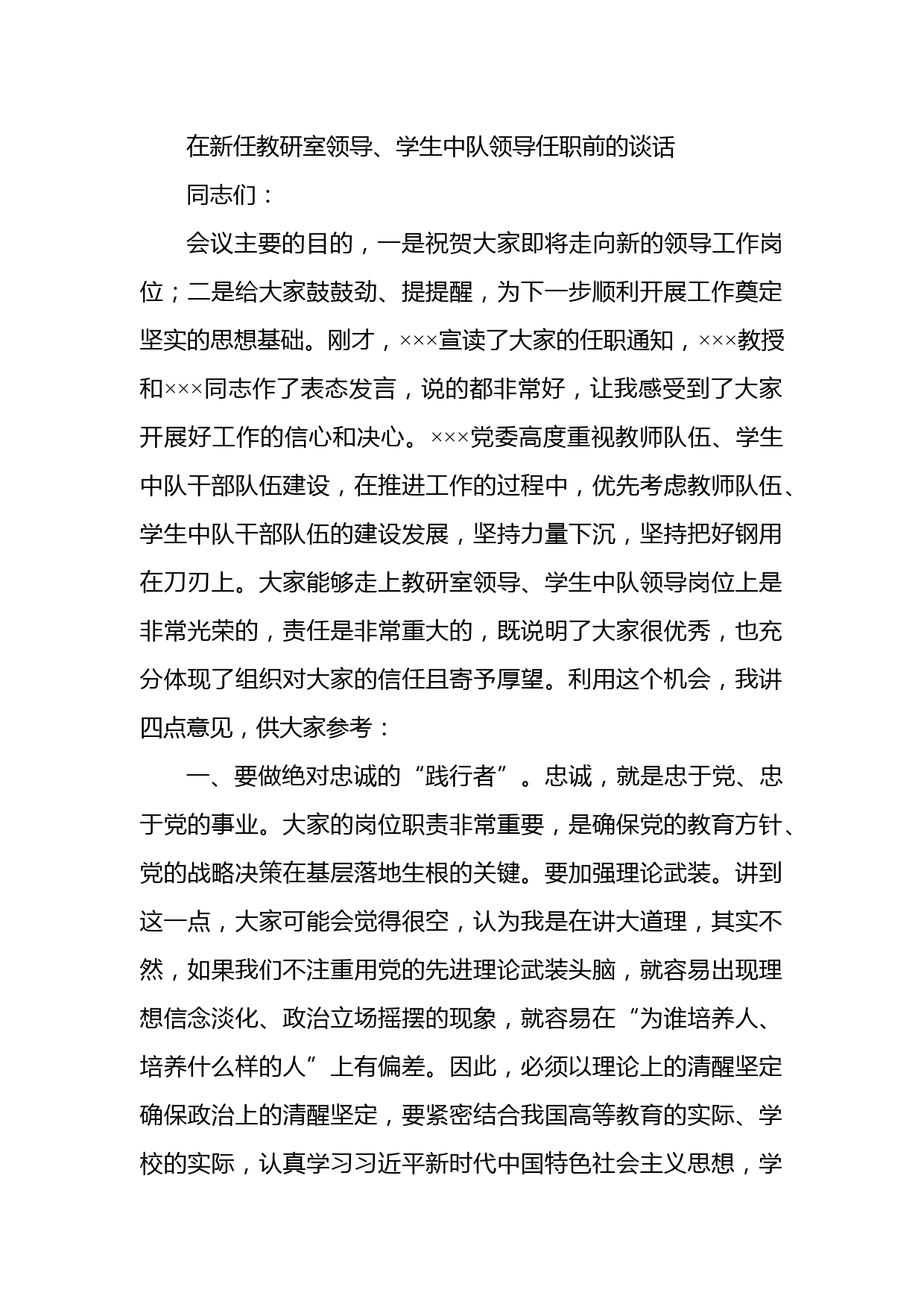 在新任教研室领导、学生中队领导任职前的谈话

同志们：

会议主要的目的，一是祝贺大家即将走向新的领导工作岗位；二是给大家鼓鼓劲、提提醒，为下一步顺利开展工作奠定坚实的思想基础。刚才，×××宣读了大家的任职通知，×××教授和×××同志作了表态发言，说的都非常好，让我感受到了大家开展好工作的信心和决心。×××党委高度重视教师队伍、学生中队干部队伍建设，在推进工作的过程中，优先考虑教师队伍、学生中队干部队伍的建设发展，坚持力量下沉，坚持把好钢用在刀刃上。大家能够走上教研室领导、学生中队领导岗位上是非常光荣的，责任是非常重大的，既说明了大家很优秀，也充分体现了组织对大家的信任且寄予厚望。利用这个机会，我讲四点意见，供大家参考：

一、要做绝对忠诚的“践行者”。忠诚，就是忠于党、忠于党的事业。大家的岗位职责非常重要，是确保党的教育方针、党的战略决策在基层落地生根的关键。要加强理论武装。讲到这一点，大家可能会觉得很空，认为我是在讲大道理，其实不然，如果我们不注重用党的先进理论武装头脑，就容易出现理想信念淡化、政治立场摇摆的现象，就容易在“为谁培养人、培养什么样的人”上有偏差。因此，必须以理论上的清醒坚定确保政治上的清醒坚定，要紧密结合我国高等教育的实际、学校的实际，认真学习习近平新时代中国特色社会主义思想，学